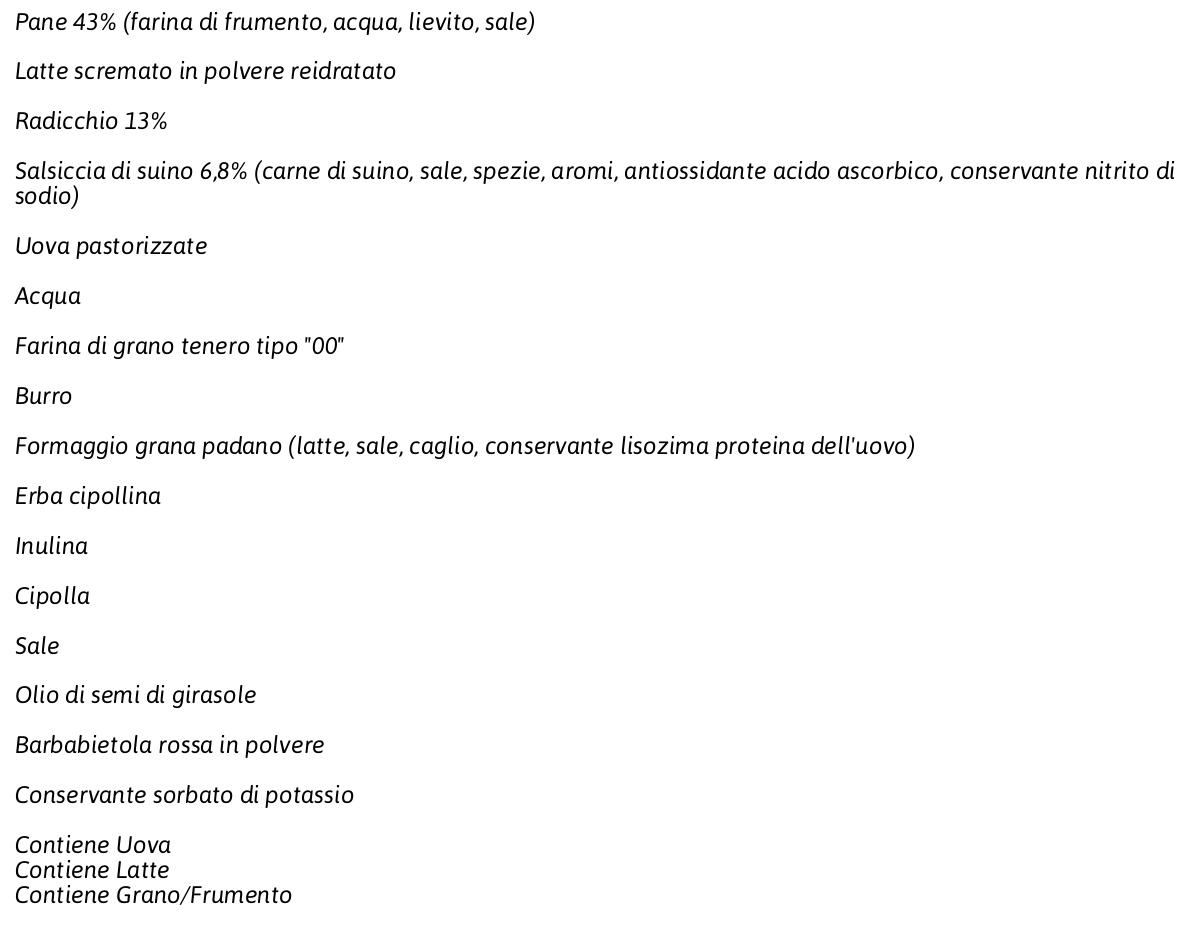 Pane 43% (farina di frumento, acqua, lievito, sale)

Latte scremato in polvere reidratato

Radicchio 13%

Salsiccia di suino 6,8% (carne di suino, sale, spezie, aromi, antiossidante acido ascorbico, conservante nitrito di sodio)

Uova pastorizzate

Acqua

Farina di grano tenero tipo "00"

Burro

Formaggio grana padano (latte, sale, caglio, conservante lisozima proteina dell'uovo)

Erba cipollina

Inulina

Cipolla

Sale

Olio di semi di girasole

Barbabietola rossa in polvere

Conservante sorbato di potassio

Contiene Uova
Contiene Latte
Contiene Grano/Frumento